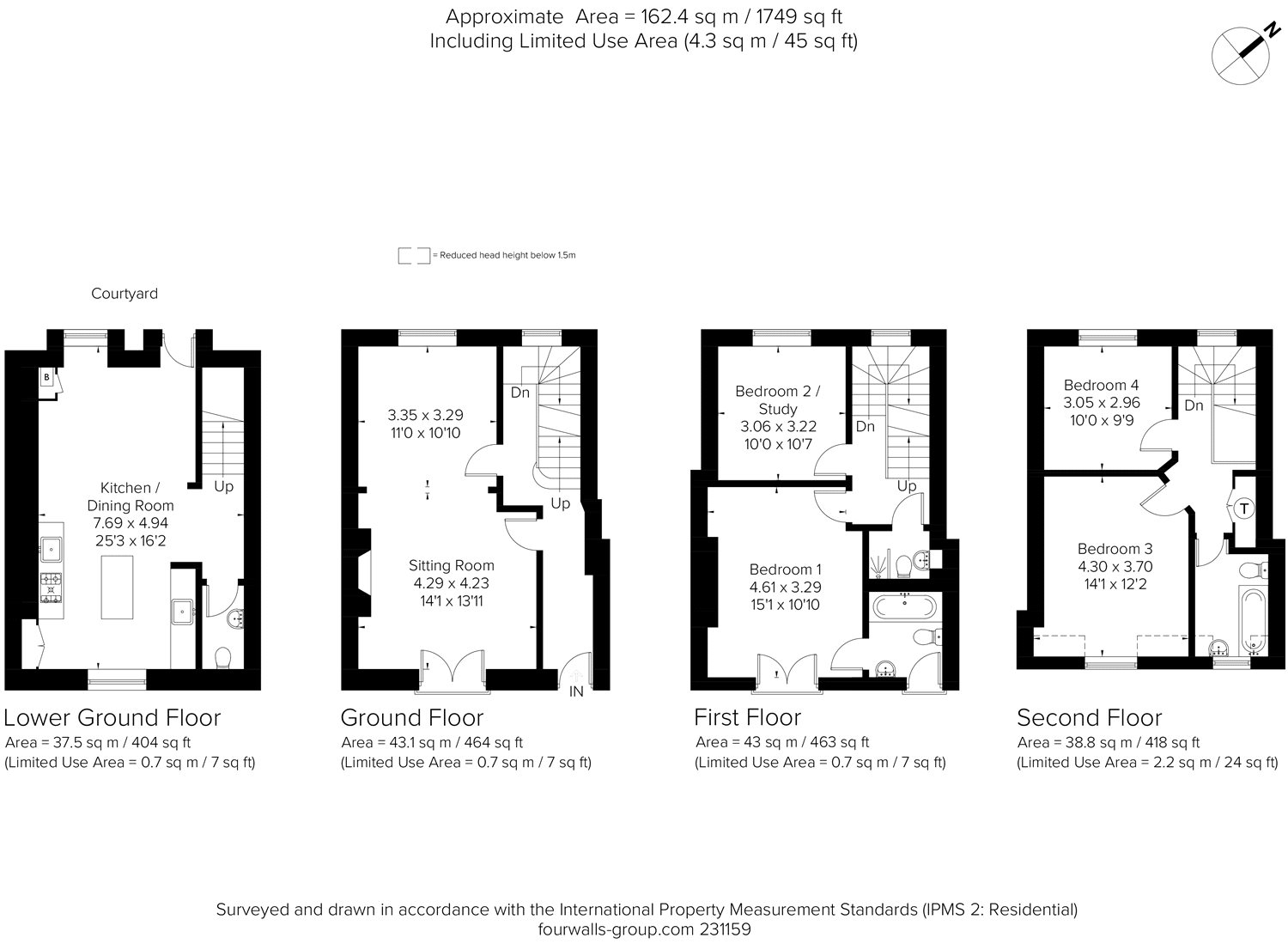 Approximate Area = 162.4 sq m / 1749 sq ft
Including Limited Use Area (4.3 sq m / 45 sq ft)

N

= Reduced head height below 1.5m

Courtyard

B

Kitchen / Dining Room
7.69 x 4.94
25'3 x 16'2

Up

Lower Ground Floor
Area = 37.5 sq m / 404 sq ft
(Limited Use Area = 0.7 sq m / 7 sq ft)

3.35 x 3.29
11'0 x 10'10

Dn

Up

Sitting Room
4.29 x 4.23
14'1 x 13'11

IN

Ground Floor
Area = 43.1 sq m / 464 sq ft
(Limited Use Area = 0.7 sq m / 7 sq ft)

Bedroom 2 / Study
3.06 x 3.22
10'0 x 10'7

Dn

Up

Bedroom 1
4.61 x 3.29
15'1 x 10'10

First Floor
Area = 43 sq m / 463 sq ft
(Limited Use Area = 0.7 sq m / 7 sq ft)

Bedroom 4
3.05 x 2.96
10'0 x 9'9

Dn

T

Bedroom 3
4.30 x 3.70
14'1 x 12'2

Second Floor
Area = 38.8 sq m / 418 sq ft
(Limited Use Area = 2.2 sq m / 24 sq ft)

Surveyed and drawn in accordance with the International Property Measurement Standards (IPMS 2: Residential)
fourwalls-group.com 231159